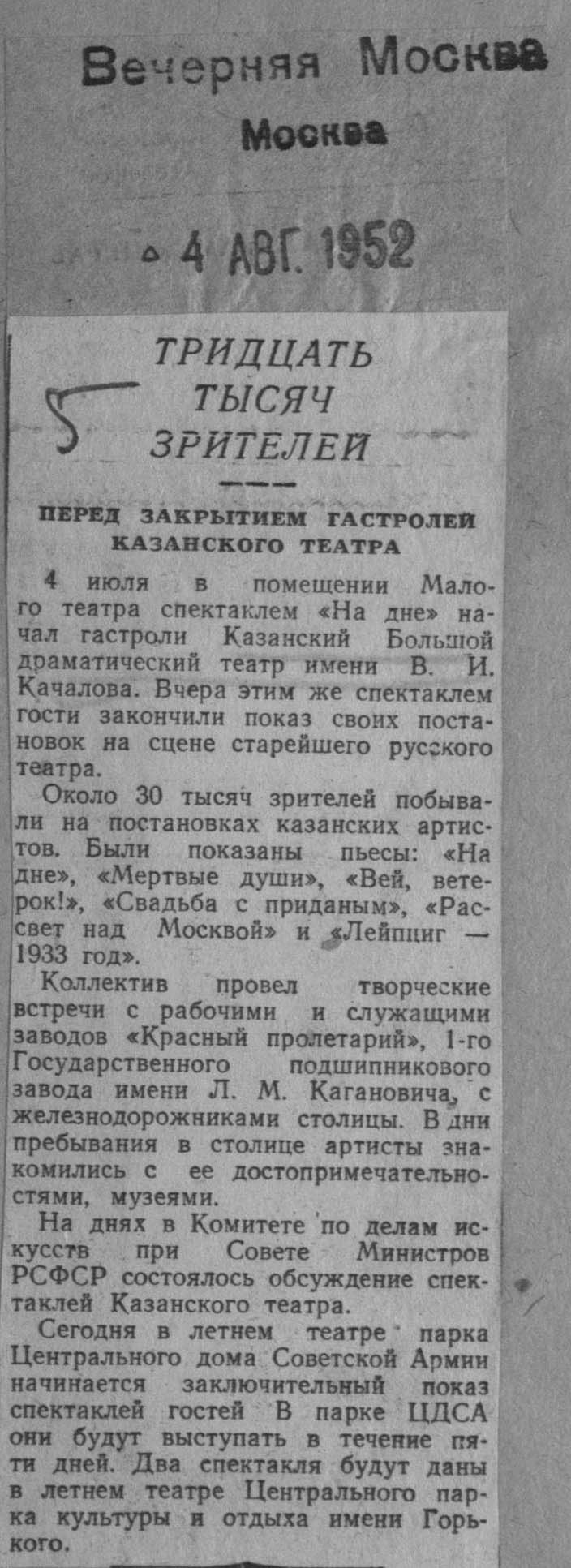 Вечерняя Москва
Москва

4 АВГ. 1952

5

ТРИДЦАТЬ ТЫСЯЧ ЗРИТЕЛЕЙ

ПЕРЕД ЗАКРЫТИЕМ ГАСТРОЛЕЙ КАЗАНСКОГО ТЕАТРА

4 июля в помещении Малого театра спектаклем «На дне» начал гастроли Казанский Большой драматический театр имени В. И. Качалова. Вчера этим же спектаклем гости закончили показ своих постановок на сцене старейшего русского театра.

Около 30 тысяч зрителей побывали на постановках казанских артистов. Были показаны пьесы: «На дне», «Мертвые души», «Вей, ветерок!», «Свадьба с приданым», «Рассвет над Москвой» и «Лейпциг — 1933 год».

Коллектив провел творческие встречи с рабочими и служащими заводов «Красный пролетарий», 1-го Государственного подшипникового завода имени Л. М. Кагановича, с железнодорожниками столицы. В дни пребывания в столице артисты знакомились с ее достопримечательностями, музеями.

На днях в Комитете по делам искусств при Совете Министров РСФСР состоялось обсуждение спектаклей Казанского театра.

Сегодня в летнем театре парка Центрального дома Советской Армии начинается заключительный показ спектаклей гостей В парке ЦДСА они будут выступать в течение пяти дней. Два спектакля будут даны в летнем театре Центрального парка культуры и отдыха имени Горького.